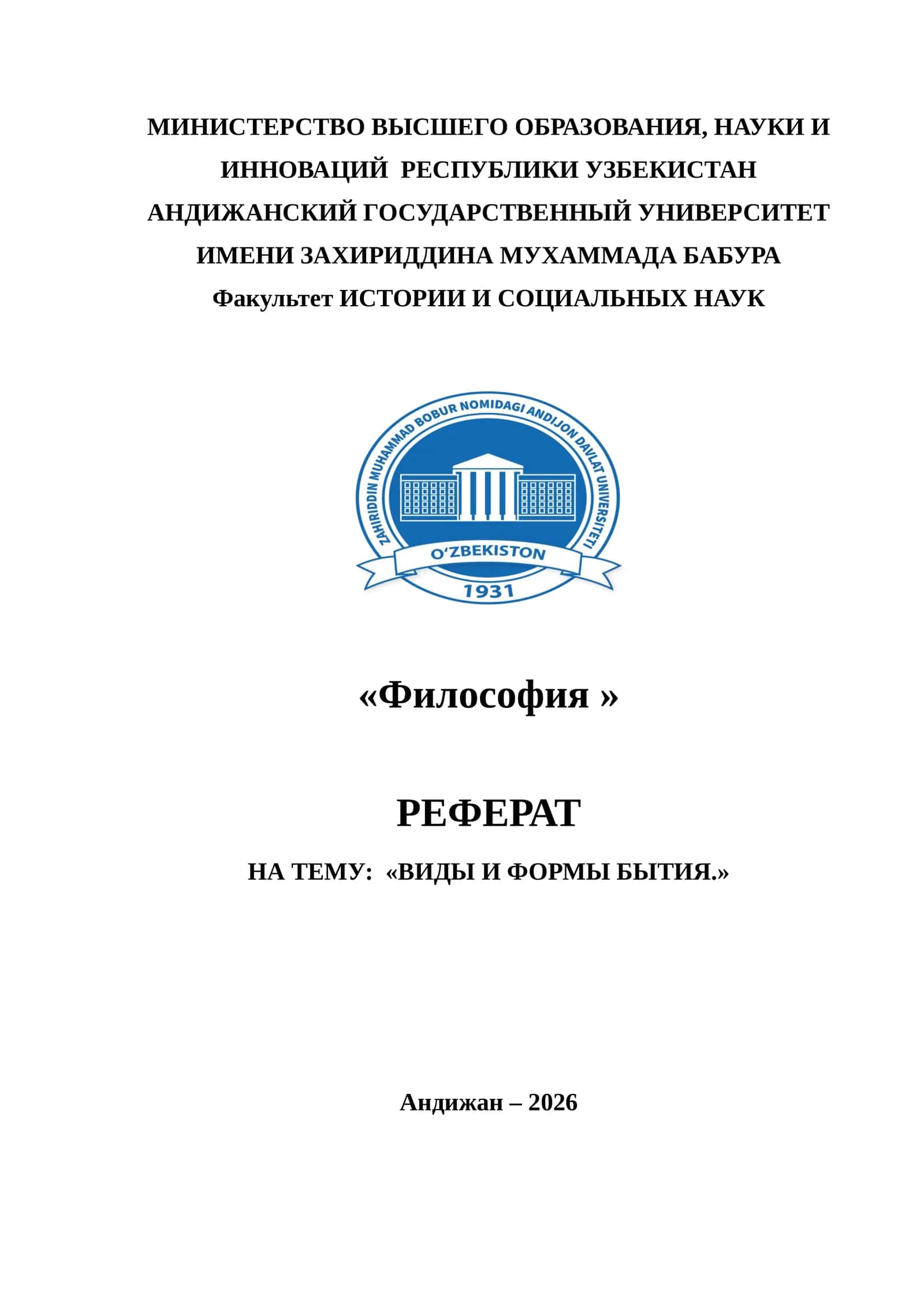 МИНИСТЕРСТВО ВЫСШЕГО ОБРАЗОВАНИЯ, НАУКИ И ИННОВАЦИЙ РЕСПУБЛИКИ УЗБЕКИСТАН
АНДИЖАНСКИЙ ГОСУДАРСТВЕННЫЙ УНИВЕРСИТЕТ ИМЕНИ ЗАХИРИДДИНА МУХАММАДА БАБУРА
Факультет ИСТОРИИ И СОЦИАЛЬНЫХ НАУК

ZAHIRIDDIN MUHAMMAD BOBUR NOMIDAGI ANDIJON DAVLAT UNIVERSITETI
O'ZBEKISTON
1931

«Философия »

РЕФЕРАТ

НА ТЕМУ: «ВИДЫ И ФОРМЫ БЫТИЯ.»

Андижан – 2026